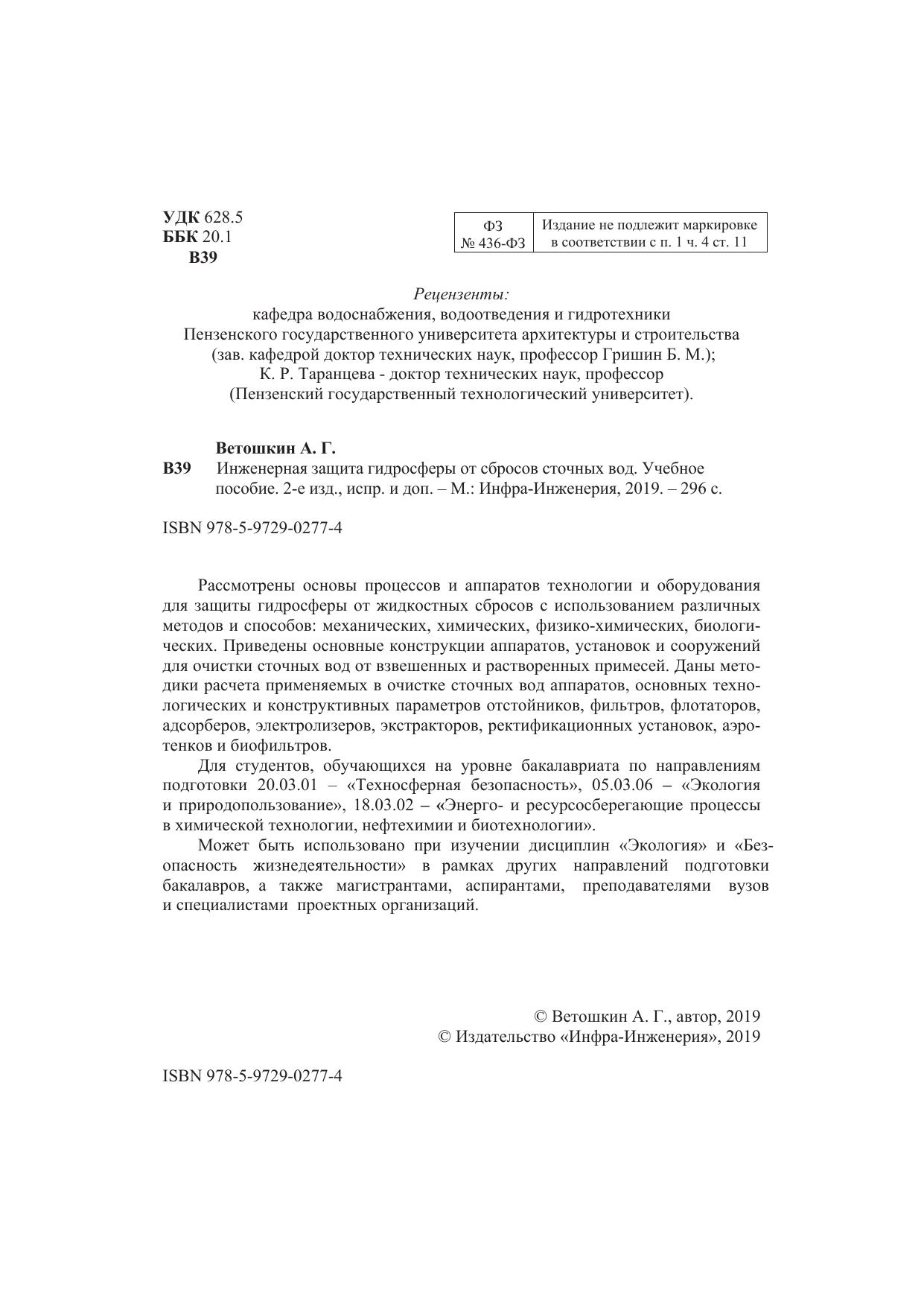 УДК 628.5
ББК 20.1
В39

| ФЗ № 436-ФЗ | Издание не подлежит маркировке в соответствии с п. 1 ч. 4 ст. 11 |
|---|---|

Рецензенты:
кафедра водоснабжения, водоотведения и гидротехники
Пензенского государственного университета архитектуры и строительства
(зав. кафедрой доктор технических наук, профессор Гришин Б. М.);
К. Р. Таранцева - доктор технических наук, профессор
(Пензенский государственный технологический университет).

Ветошкин А. Г.
В39 Инженерная защита гидросферы от сбросов сточных вод. Учебное пособие. 2-е изд., испр. и доп. – М.: Инфра-Инженерия, 2019. – 296 с.

ISBN 978-5-9729-0277-4

Рассмотрены основы процессов и аппаратов технологии и оборудования для защиты гидросферы от жидкостных сбросов с использованием различных методов и способов: механических, химических, физико-химических, биологических. Приведены основные конструкции аппаратов, установок и сооружений для очистки сточных вод от взвешенных и растворенных примесей. Даны методики расчета применяемых в очистке сточных вод аппаратов, основных технологических и конструктивных параметров отстойников, фильтров, флотаторов, адсорберов, электролизеров, экстракторов, ректификационных установок, аэротенков и биофильтров.

Для студентов, обучающихся на уровне бакалавриата по направлениям подготовки 20.03.01 – «Техносферная безопасность», 05.03.06 – «Экология и природопользование», 18.03.02 – «Энерго- и ресурсосберегающие процессы в химической технологии, нефтехимии и биотехнологии».

Может быть использовано при изучении дисциплин «Экология» и «Безопасность жизнедеятельности» в рамках других направлений подготовки бакалавров, а также магистрантами, аспирантами, преподавателями вузов и специалистами проектных организаций.

© Ветошкин А. Г., автор, 2019
© Издательство «Инфра-Инженерия», 2019

ISBN 978-5-9729-0277-4